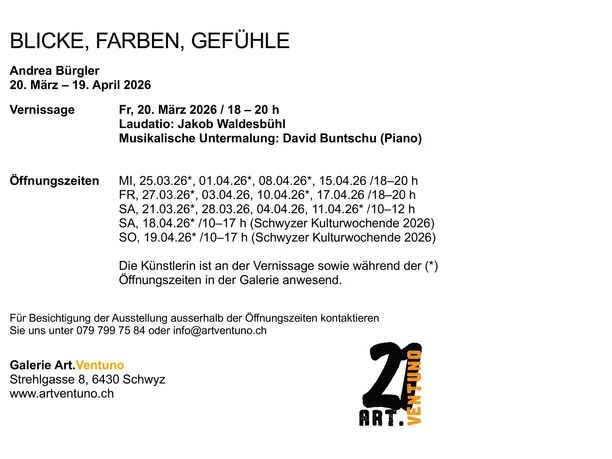 BLICKE, FARBEN, GEFÜHLE

Andrea Bürgler
20. März – 19. April 2026

Vernissage Fr, 20. März 2026 / 18 – 20 h
Laudatio: Jakob Waldesbühl
Musikalische Untermalung: David Buntschu (Piano)

Öffnungszeiten MI, 25.03.26*, 01.04.26*, 08.04.26*, 15.04.26 /18–20 h
FR, 27.03.26*, 03.04.26, 10.04.26*, 17.04.26 /18–20 h
SA, 21.03.26*, 28.03.26, 04.04.26, 11.04.26* /10–12 h
SA, 18.04.26* /10–17 h (Schwyzer Kulturwochende 2026)
SO, 19.04.26* /10–17 h (Schwyzer Kulturwochende 2026)

Die Künstlerin ist an der Vernissage sowie während der (*) Öffnungszeiten in der Galerie anwesend.

Für Besichtigung der Ausstellung ausserhalb der Öffnungszeiten kontaktieren Sie uns unter 079 799 75 84 oder info@artventuno.ch

Galerie Art.Ventuno
Strehlgasse 8, 6430 Schwyz
www.artventuno.ch

21
ART.
VENTUNO